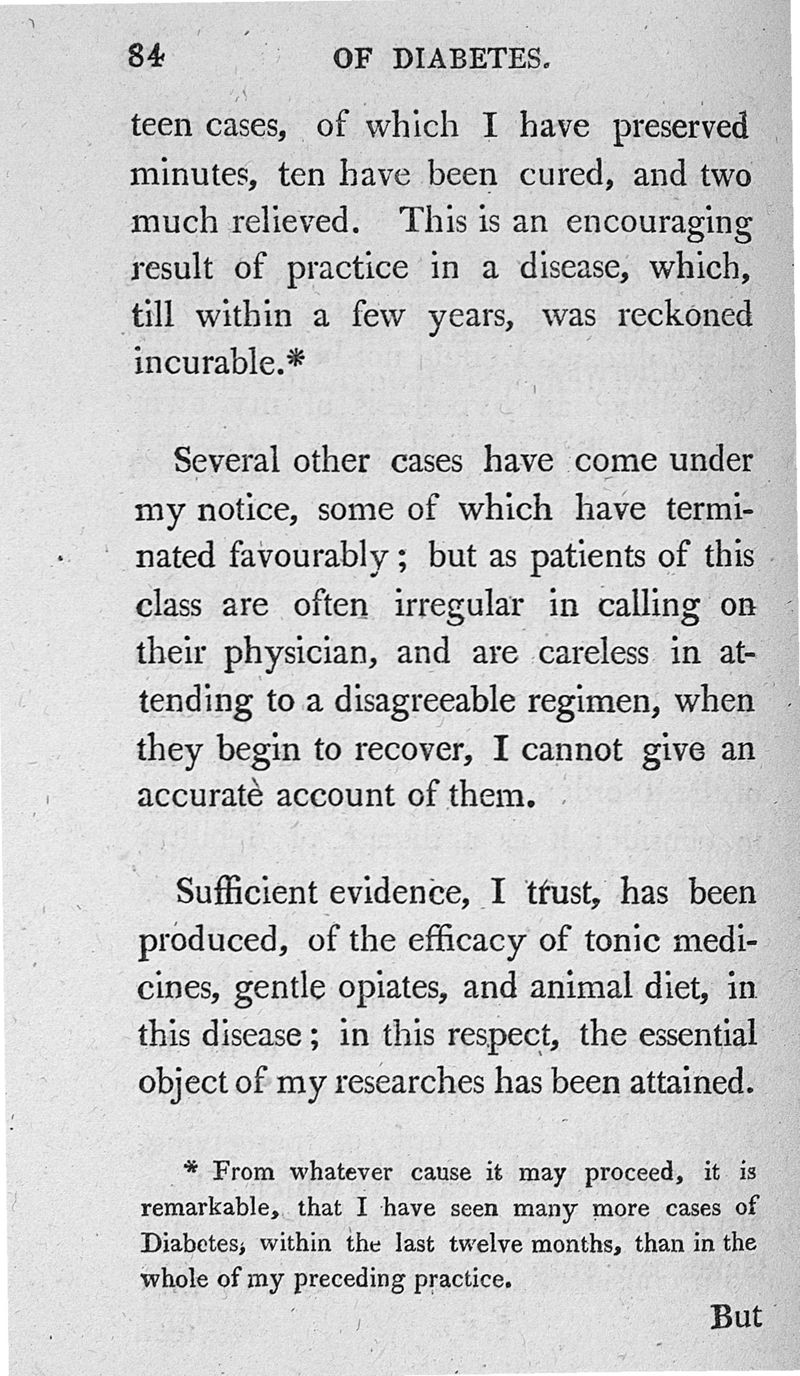 84 OF DIABETES.

teen cases, of which I have preserved minutes, ten have been cured, and two much relieved. This is an encouraging result of practice in a disease, which, till within a few years, was reckoned incurable.*

Several other cases have come under my notice, some of which have terminated favourably; but as patients of this class are often irregular in calling on their physician, and are careless in attending to a disagreeable regimen, when they begin to recover, I cannot give an accurate account of them.

Sufficient evidence, I trust, has been produced, of the efficacy of tonic medicines, gentle opiates, and animal diet, in this disease; in this respect, the essential object of my researches has been attained.

* From whatever cause it may proceed, it is remarkable, that I have seen many more cases of Diabetes, within the last twelve months, than in the whole of my preceding practice.

But